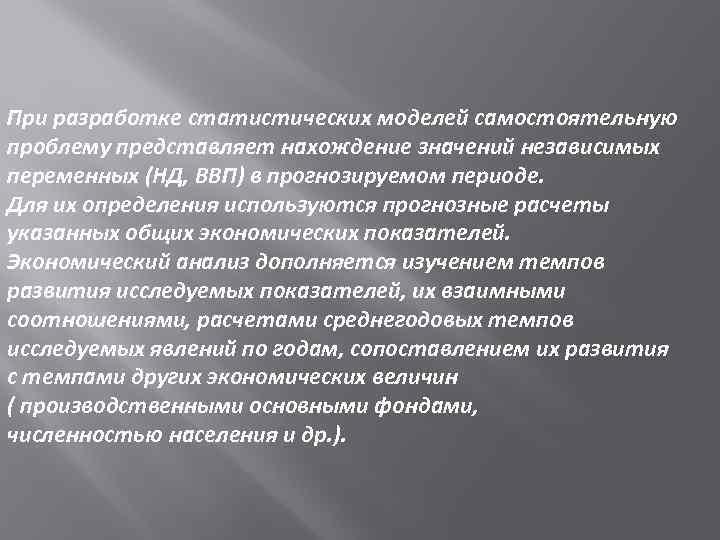 При разработке статистических моделей самостоятельную проблему представляет нахождение значений независимых переменных (НД, ВВП) в прогнозируемом периоде.
Для их определения используются прогнозные расчеты указанных общих экономических показателей.
Экономический анализ дополняется изучением темпов развития исследуемых показателей, их взаимными соотношениями, расчетами среднегодовых темпов исследуемых явлений по годам, сопоставлением их развития с темпами других экономических величин ( производственными основными фондами, численностью населения и др.).